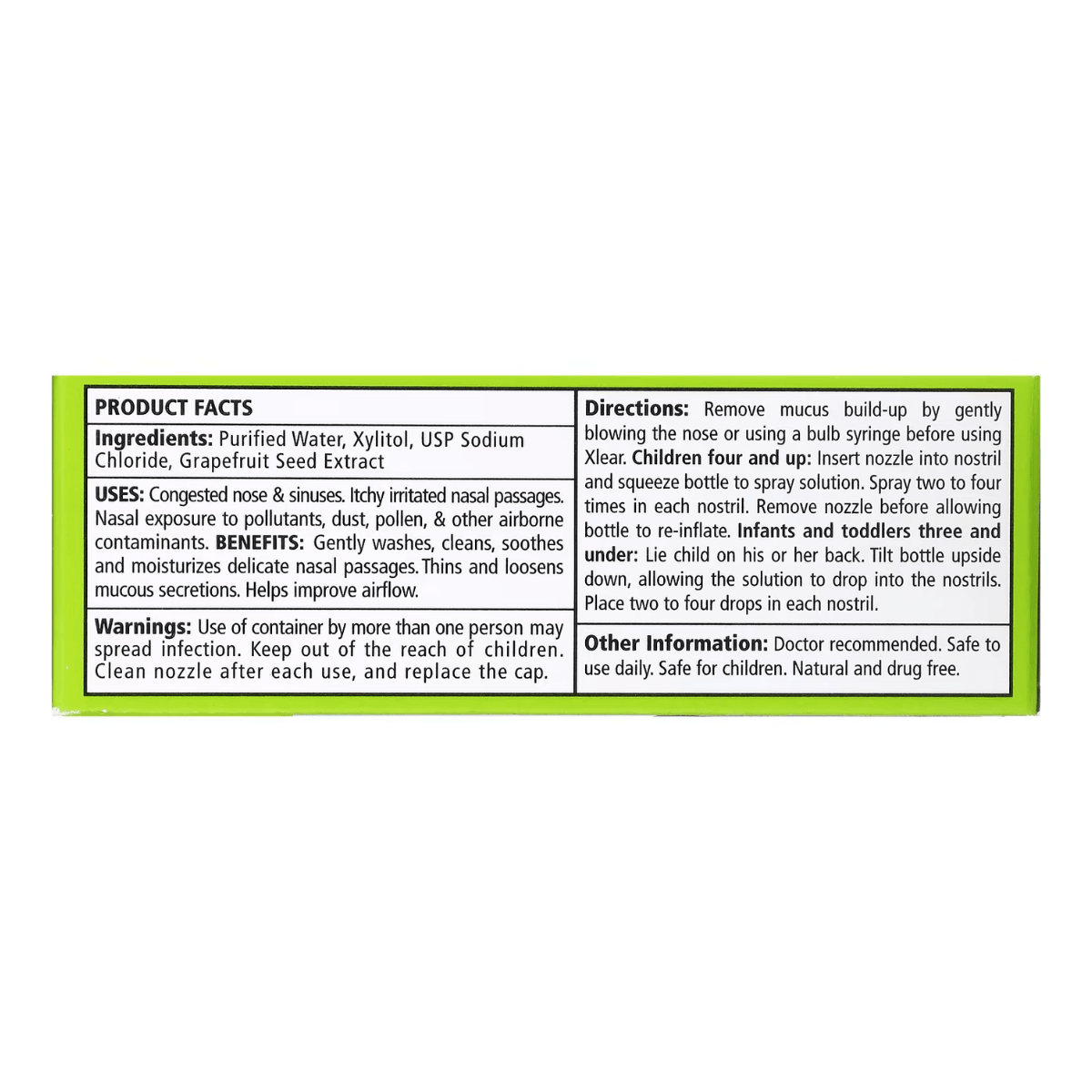 PRODUCT FACTS

Ingredients: Purified Water, Xylitol, USP Sodium Chloride, Grapefruit Seed Extract

USES: Congested nose & sinuses. Itchy irritated nasal passages. Nasal exposure to pollutants, dust, pollen, & other airborne contaminants. BENEFITS: Gently washes, cleans, soothes and moisturizes delicate nasal passages. Thins and loosens mucous secretions. Helps improve airflow.

Warnings: Use of container by more than one person may spread infection. Keep out of the reach of children. Clean nozzle after each use, and replace the cap.

Directions: Remove mucus build-up by gently blowing the nose or using a bulb syringe before using Xlear. Children four and up: Insert nozzle into nostril and squeeze bottle to spray solution. Spray two to four times in each nostril. Remove nozzle before allowing bottle to re-inflate. Infants and toddlers three and under: Lie child on his or her back. Tilt bottle upside down, allowing the solution to drop into the nostrils. Place two to four drops in each nostril.

Other Information: Doctor recommended. Safe to use daily. Safe for children. Natural and drug free.